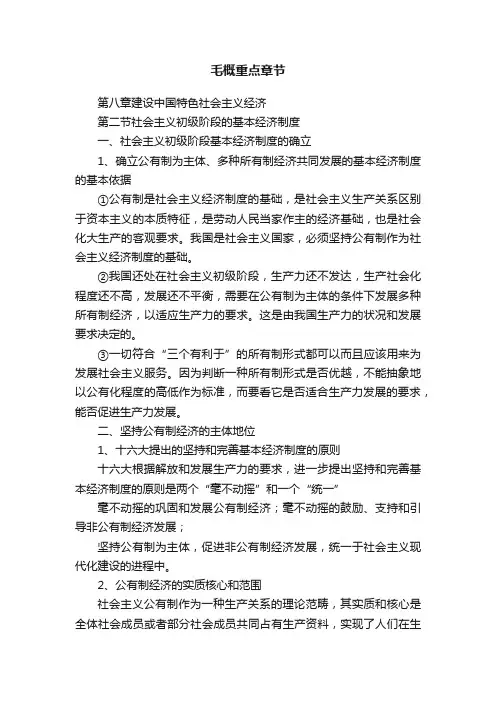 毛概重点章节

第八章建设中国特色社会主义经济

第二节社会主义初级阶段的基本经济制度

一、社会主义初级阶段基本经济制度的确立

1、确立公有制为主体、多种所有制经济共同发展的基本经济制度的基本依据

①公有制是社会主义经济制度的基础，是社会主义生产关系区别于资本主义的本质特征，是劳动人民当家作主的经济基础，也是社会化大生产的客观要求。我国是社会主义国家，必须坚持公有制作为社会主义经济制度的基础。

②我国还处在社会主义初级阶段，生产力还不发达，生产社会化程度还不高，发展还不平衡，需要在公有制为主体的条件下发展多种所有制经济，以适应生产力的要求。这是由我国生产力的状况和发展要求决定的。

③一切符合“三个有利于”的所有制形式都可以而且应该用来为发展社会主义服务。因为判断一种所有制形式是否优越，不能抽象地以公有化程度的高低作为标准，而要看它是否适合生产力发展的要求，能否促进生产力发展。

二、坚持公有制经济的主体地位

1、十六大提出的坚持和完善基本经济制度的原则

十六大根据解放和发展生产力的要求，进一步提出坚持和完善基本经济制度的原则是两个“毫不动摇”和一个“统一”

毫不动摇的巩固和发展公有制经济；毫不动摇的鼓励、支持和引导非公有制经济发展；

坚持公有制为主体，促进非公有制经济发展，统一于社会主义现代化建设的进程中。

2、公有制经济的实质核心和范围

社会主义公有制作为一种生产关系的理论范畴，其实质和核心是全体社会成员或者部分社会成员共同占有生产资料，实现了人们在生